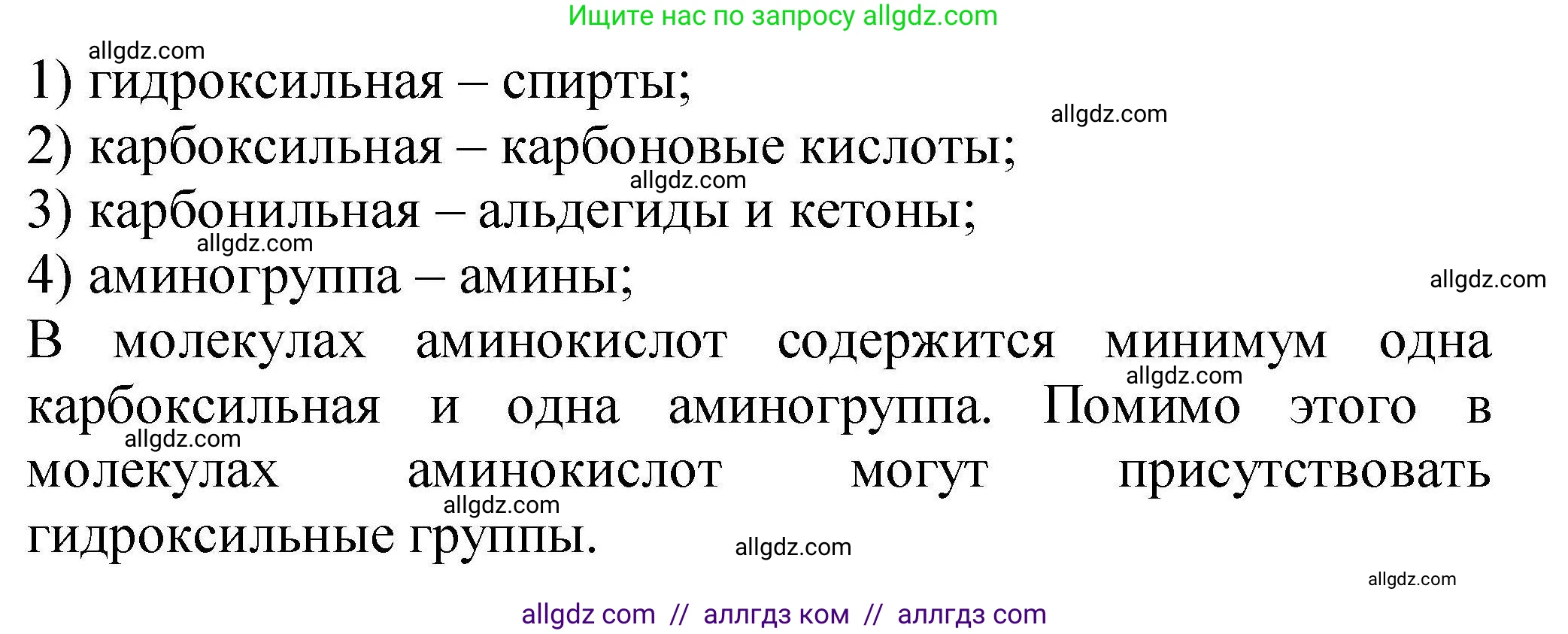 Ищите нас по запросу allgdz.com

allgdz.com

1) гидроксильная – спирты;

allgdz.com

2) карбоксильная – карбоновые кислоты;

allgdz.com

3) карбонильная – альдегиды и кетоны;

allgdz.com

4) аминогруппа – амины;

allgdz.com

В молекулах аминокислот содержится минимум одна карбоксильная и одна аминогруппа. Помимо этого в молекулах аминокислот могут присутствовать гидроксильные группы.

allgdz.com

allgdz.com

allgdz.com

allgdz.com

allgdz.com

allgdz com // аллгдз ком // аллгдз com